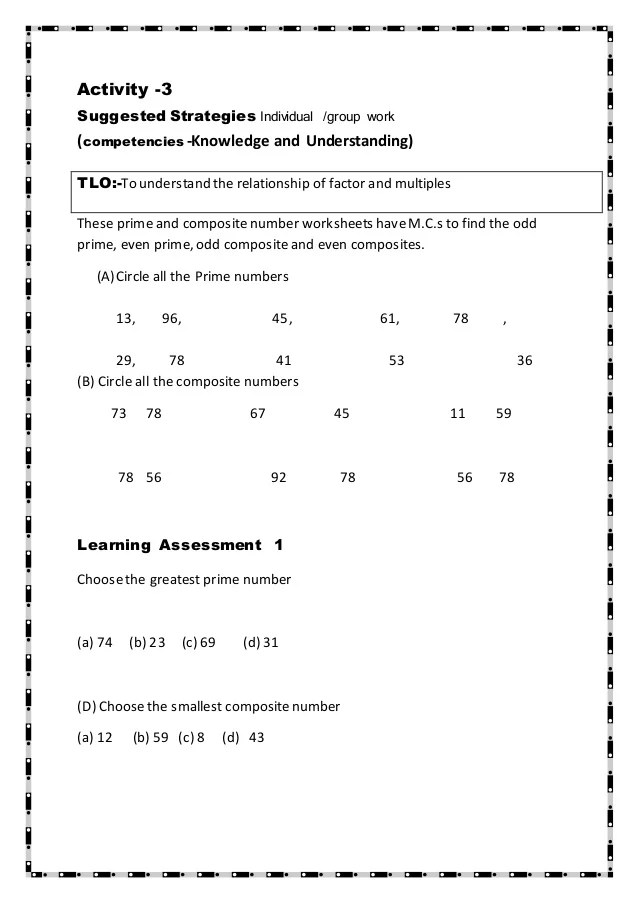 Activity -3

Suggested Strategies Individual /group work

(competencies -Knowledge and Understanding)

TLO:-To understand the relationship of factor and multiples

These prime and composite number worksheets have M.C.s to find the odd prime, even prime, odd composite and even composites.

(A) Circle all the Prime numbers

13, 96, 45, 61, 78 ,

29, 78 41 53 36

(B) Circle all the composite numbers

73 78 67 45 11 59

78 56 92 78 56 78

Learning Assessment 1

Choose the greatest prime number

(a) 74 (b) 23 (c) 69 (d) 31

(D) Choose the smallest composite number

(a) 12 (b) 59 (c) 8 (d) 43